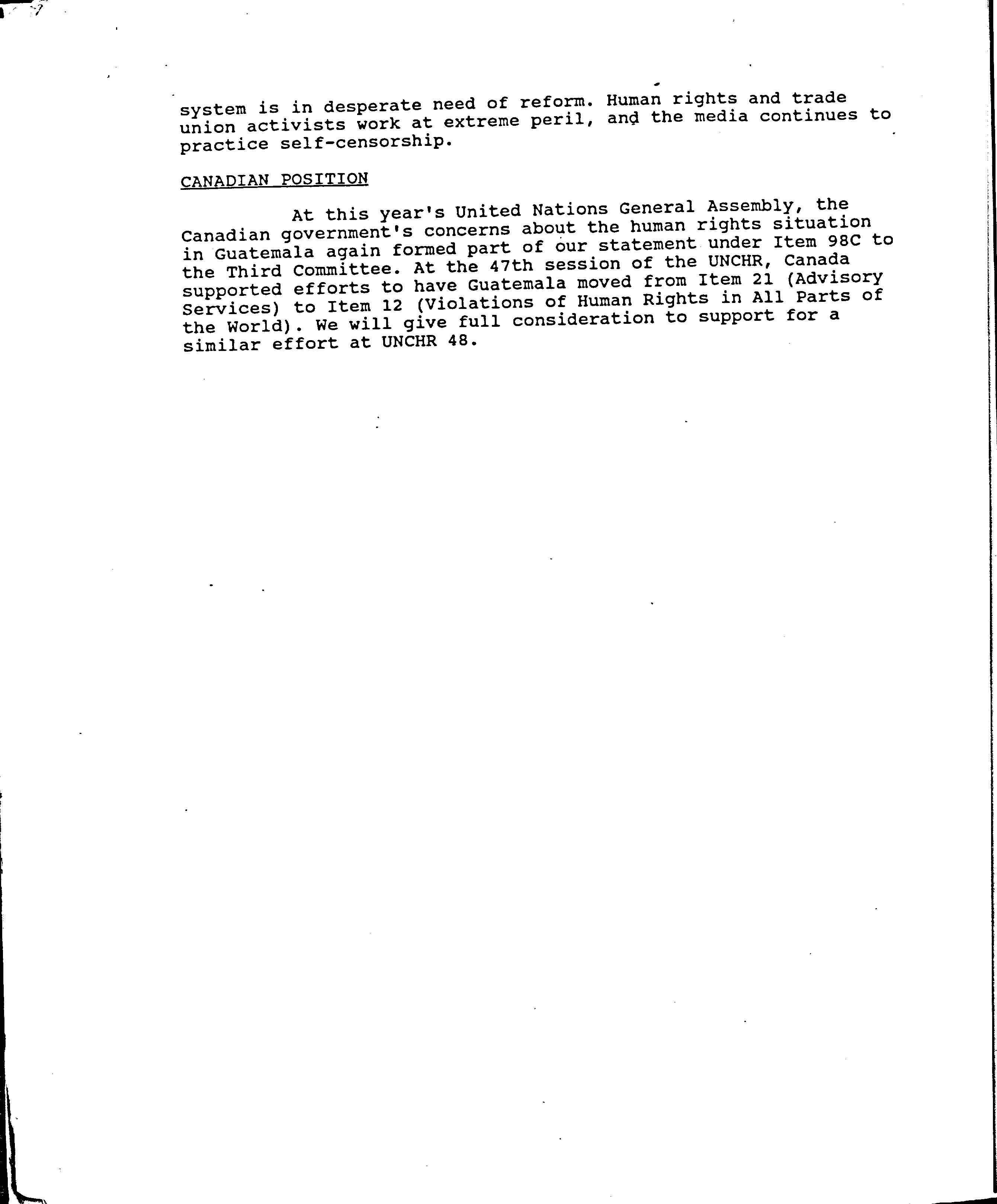 system is in desperate need of reform. Human rights and trade union activists work at extreme peril, and the media continues to practice self-censorship.

CANADIAN POSITION

At this year's United Nations General Assembly, the Canadian government's concerns about the human rights situation in Guatemala again formed part of our statement under Item 98C to the Third Committee. At the 47th session of the UNCHR, Canada supported efforts to have Guatemala moved from Item 21 (Advisory Services) to Item 12 (Violations of Human Rights in All Parts of the World). We will give full consideration to support for a similar effort at UNCHR 48.